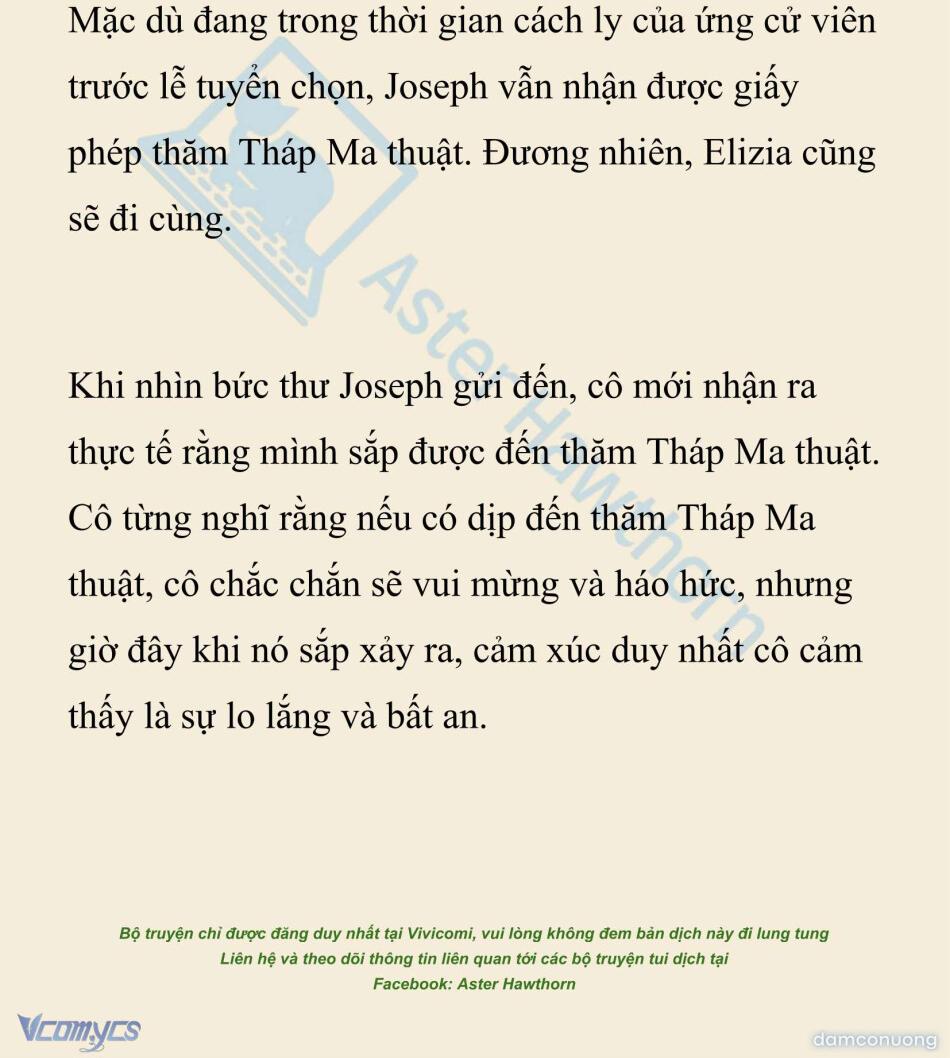 Mặc dù đang trong thời gian cách ly của ứng cử viên trước lễ tuyển chọn, Joseph vẫn nhận được giấy phép thăm Tháp Ma thuật. Đương nhiên, Elizia cũng sẽ đi cùng.

Khi nhìn bức thư Joseph gửi đến, cô mới nhận ra thực tế rằng mình sắp được đến thăm Tháp Ma thuật. Cô từng nghĩ rằng nếu có dịp đến thăm Tháp Ma thuật, cô chắc chắn sẽ vui mừng và háo hức, nhưng giờ đây khi nó sắp xảy ra, cảm xúc duy nhất cô cảm thấy là sự lo lắng và bất an.

Aster Hawthorn

Bộ truyện chỉ được đăng duy nhất tại Vivicomi, vui lòng không đem bản dịch này đi lung tung
Liên hệ và theo dõi thông tin liên quan tới các bộ truyện tui dịch tại
Facebook: Aster Hawthorn

Vcomycs

damconuong